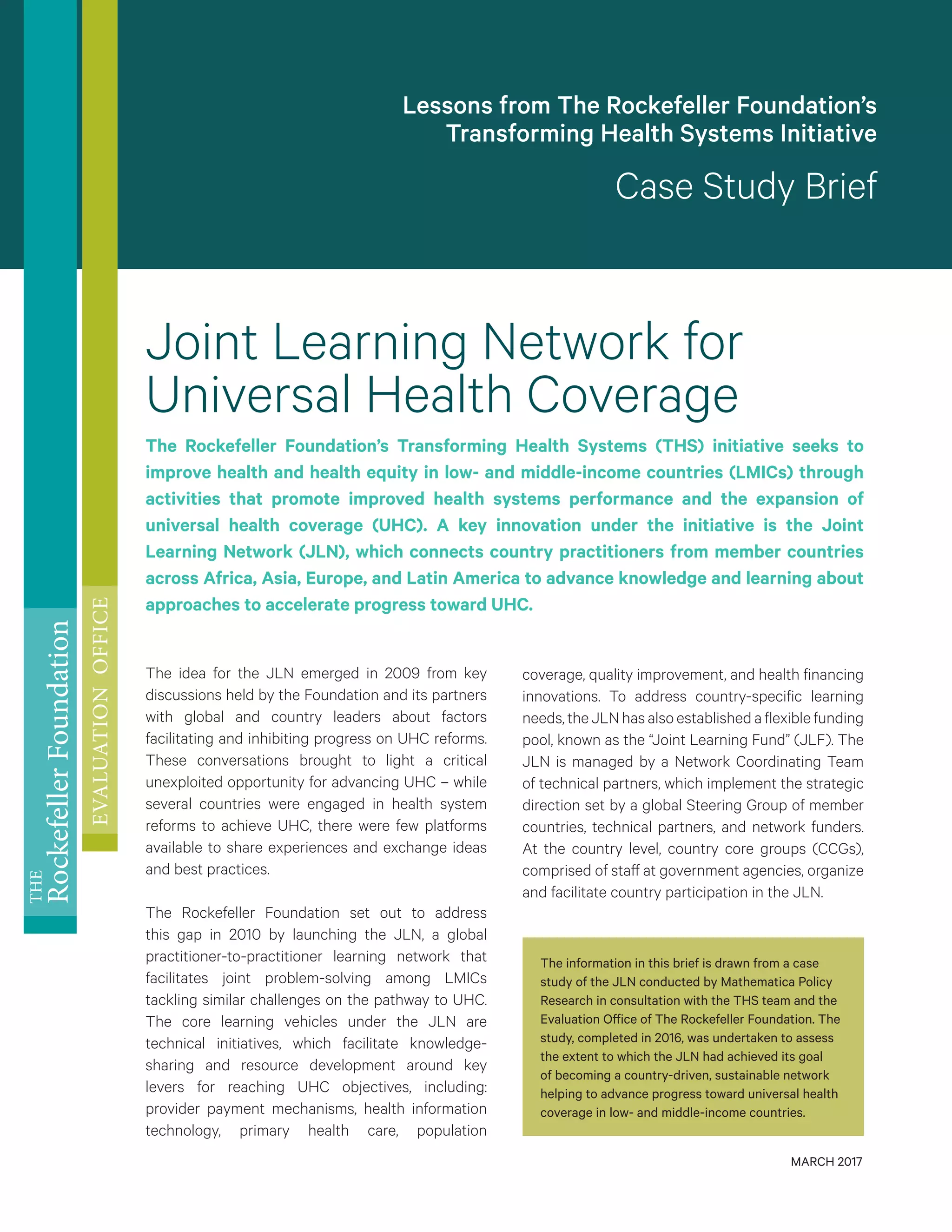 Lessons from The Rockefeller Foundation's Transforming Health Systems Initiative

Case Study Brief

THE Rockefeller Foundation

EVALUATION OFFICE

Joint Learning Network for Universal Health Coverage

The Rockefeller Foundation's Transforming Health Systems (THS) initiative seeks to improve health and health equity in low- and middle-income countries (LMICs) through activities that promote improved health systems performance and the expansion of universal health coverage (UHC). A key innovation under the initiative is the Joint Learning Network (JLN), which connects country practitioners from member countries across Africa, Asia, Europe, and Latin America to advance knowledge and learning about approaches to accelerate progress toward UHC.

The idea for the JLN emerged in 2009 from key discussions held by the Foundation and its partners with global and country leaders about factors facilitating and inhibiting progress on UHC reforms. These conversations brought to light a critical unexploited opportunity for advancing UHC – while several countries were engaged in health system reforms to achieve UHC, there were few platforms available to share experiences and exchange ideas and best practices.

The Rockefeller Foundation set out to address this gap in 2010 by launching the JLN, a global practitioner-to-practitioner learning network that facilitates joint problem-solving among LMICs tackling similar challenges on the pathway to UHC. The core learning vehicles under the JLN are technical initiatives, which facilitate knowledge-sharing and resource development around key levers for reaching UHC objectives, including: provider payment mechanisms, health information technology, primary health care, population coverage, quality improvement, and health financing innovations. To address country-specific learning needs, the JLN has also established a flexible funding pool, known as the "Joint Learning Fund" (JLF). The JLN is managed by a Network Coordinating Team of technical partners, which implement the strategic direction set by a global Steering Group of member countries, technical partners, and network funders. At the country level, country core groups (CCGs), comprised of staff at government agencies, organize and facilitate country participation in the JLN.

The information in this brief is drawn from a case study of the JLN conducted by Mathematica Policy Research in consultation with the THS team and the Evaluation Office of The Rockefeller Foundation. The study, completed in 2016, was undertaken to assess the extent to which the JLN had achieved its goal of becoming a country-driven, sustainable network helping to advance progress toward universal health coverage in low- and middle-income countries.

MARCH 2017